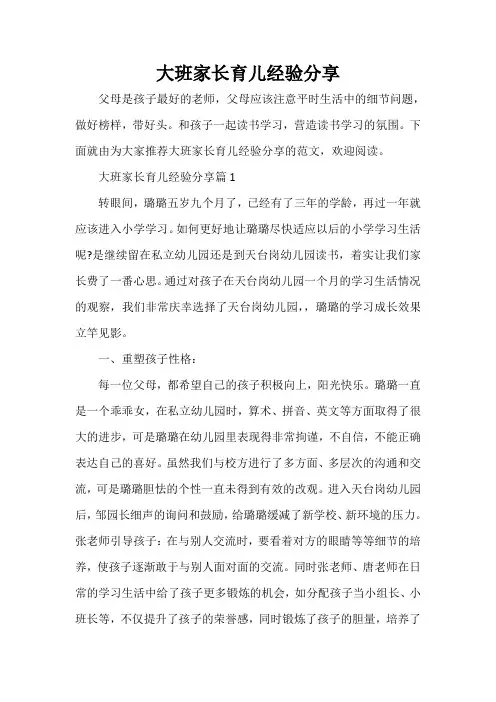 大班家长育儿经验分享

父母是孩子最好的老师，父母应该注意平时生活中的细节问题，做好榜样，带好头。和孩子一起读书学习，营造读书学习的氛围。下面就由为大家推荐大班家长育儿经验分享的范文，欢迎阅读。

大班家长育儿经验分享篇1

转眼间，璐璐五岁九个月了，已经有了三年的学龄，再过一年就应该进入小学学习。如何更好地让璐璐尽快适应以后的小学学习生活呢?是继续留在私立幼儿园还是到天台岗幼儿园读书，着实让我们家长费了一番心思。通过对孩子在天台岗幼儿园一个月的学习生活情况的观察，我们非常庆幸选择了天台岗幼儿园,，璐璐的学习成长效果立竿见影。

一、重塑孩子性格：

每一位父母，都希望自己的孩子积极向上，阳光快乐。璐璐一直是一个乖乖女，在私立幼儿园时，算术、拼音、英文等方面取得了很大的进步，可是璐璐在幼儿园里表现得非常拘谨，不自信，不能正确表达自己的喜好。虽然我们与校方进行了多方面、多层次的沟通和交流，可是璐璐胆怯的个性一直未得到有效的改观。进入天台岗幼儿园后，邹园长细声的询问和鼓励，给璐璐缓减了新学校、新环境的压力。张老师引导孩子：在与别人交流时，要看着对方的眼睛等等细节的培养，使孩子逐渐敢于与别人面对面的交流。同时张老师、唐老师在日常的学习生活中给了孩子更多锻炼的机会，如分配孩子当小组长、小班长等，不仅提升了孩子的荣誉感，同时锻炼了孩子的胆量，培养了